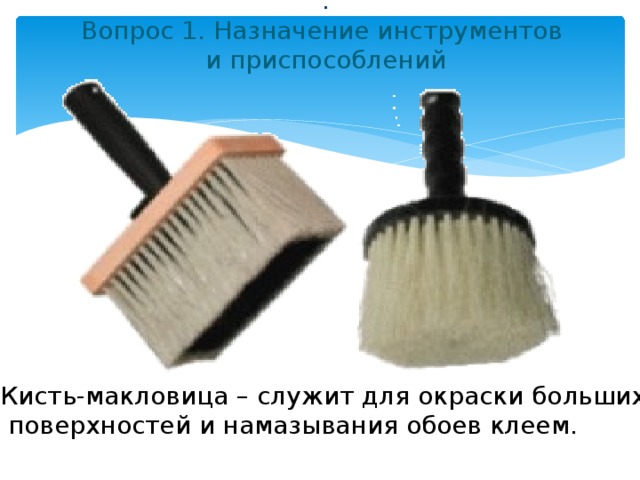 Вопрос 1. Назначение инструментов и приспособлений

Кисть-макловица – служит для окраски больших поверхностей и намазывания обоев клеем.